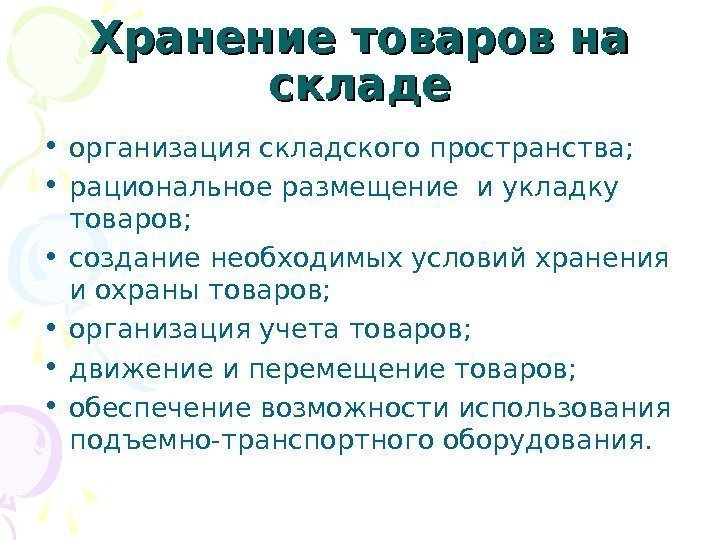 Хранение товаров на складе

• организация складского пространства;
• рациональное размещение  и укладку товаров;
• создание необходимых условий хранения и охраны товаров;
• организация учета товаров;
• движение и перемещение товаров;
• обеспечение возможности использования подъемно-транспортного оборудования.